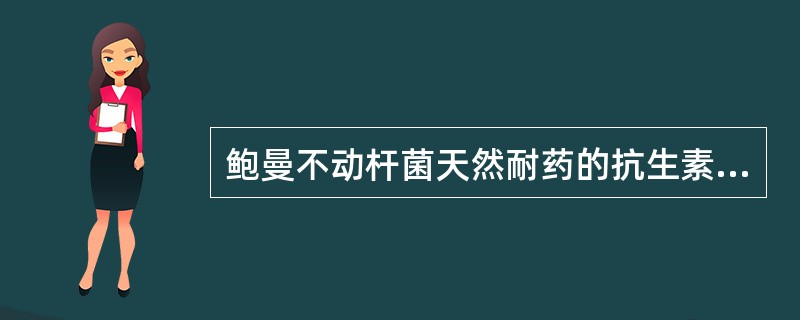 鲍曼不动杆菌天然耐药的抗生素...